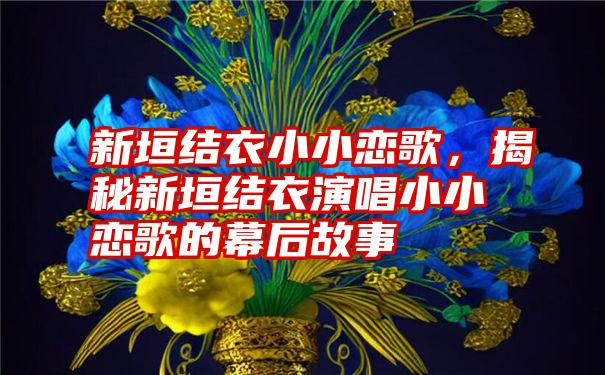 新垣结衣小小恋歌，揭秘新垣结衣演唱小小恋歌的幕后故事